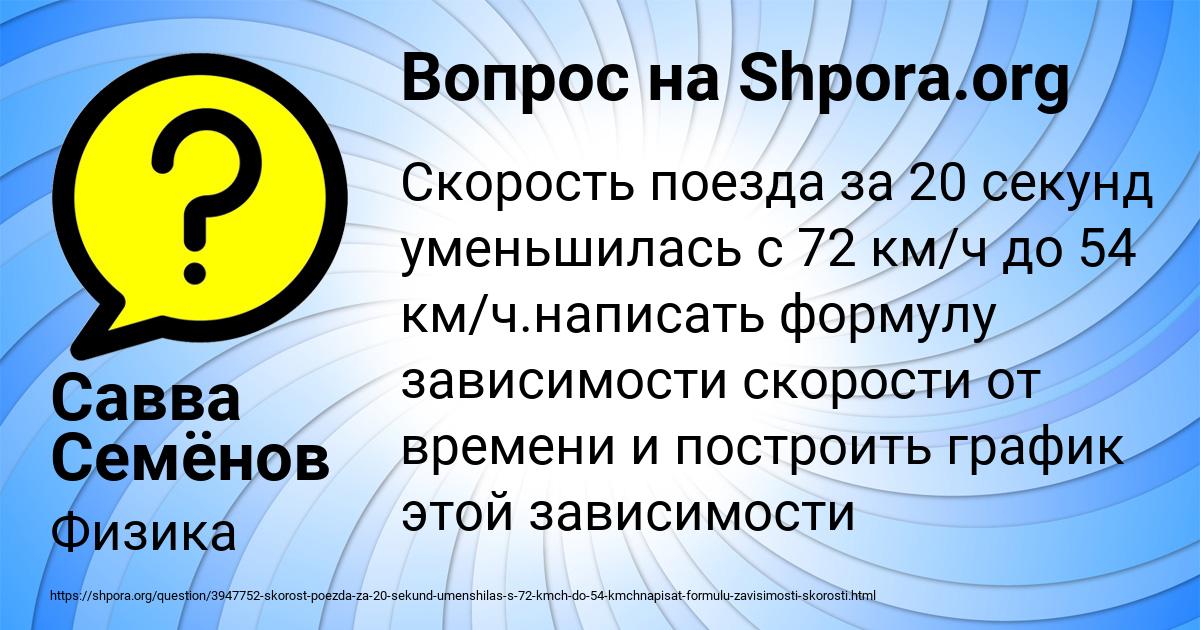 Вопрос на Shpora.org

Скорость поезда за 20 секунд уменьшилась с 72 км/ч до 54 км/ч.написать формулу зависимости скорости от времени и построить график этой зависимости

Савва Семёнов

Физика

https://shpora.org/question/3947752-skorost-poezda-za-20-sekund-umenshilas-s-72-kmch-do-54-kmchnapisat-formulu-zavisimosti-skorosti.html